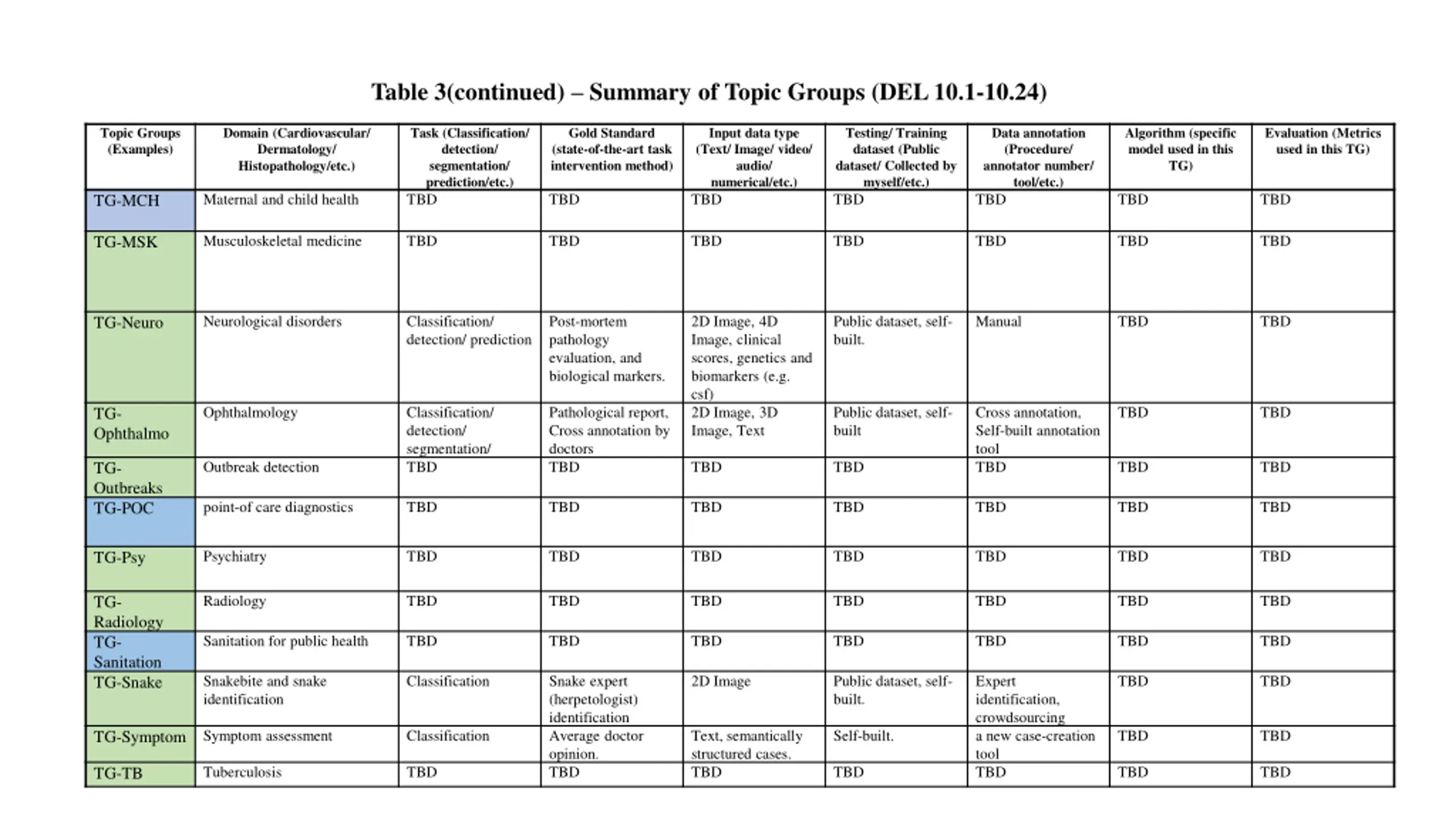 Table 3(continued) – Summary of Topic Groups (DEL 10.1-10.24)

| Topic Groups (Examples) | Domain (Cardiovascular/ Dermatology/ Histopathology/etc.) | Task (Classification/ detection/ segmentation/ prediction/etc.) | Gold Standard (state-of-the-art task intervention method) | Input data type (Text/ Image/ video/ audio/ numerical/etc.) | Testing/ Training dataset (Public dataset/ Collected by myself/etc.) | Data annotation (Procedure/ annotator number/ tool/etc.) | Algorithm (specific model used in this TG) | Evaluation (Metrics used in this TG) |
|---|---|---|---|---|---|---|---|---|
| TG-MCH | Maternal and child health | TBD | TBD | TBD | TBD | TBD | TBD | TBD |
| TG-MSK | Musculoskeletal medicine | TBD | TBD | TBD | TBD | TBD | TBD | TBD |
| TG-Neuro | Neurological disorders | Classification/ detection/ prediction | Post-mortem pathology evaluation, and biological markers. | 2D Image, 4D Image, clinical scores, genetics and biomarkers (e.g. csf) | Public dataset, self-built. | Manual | TBD | TBD |
| TG-Ophthalmo | Ophthalmology | Classification/ detection/ segmentation/ | Pathological report, Cross annotation by doctors | 2D Image, 3D Image, Text | Public dataset, self-built | Cross annotation, Self-built annotation tool | TBD | TBD |
| TG-Outbreaks | Outbreak detection | TBD | TBD | TBD | TBD | TBD | TBD | TBD |
| TG-POC | point-of care diagnostics | TBD | TBD | TBD | TBD | TBD | TBD | TBD |
| TG-Psy | Psychiatry | TBD | TBD | TBD | TBD | TBD | TBD | TBD |
| TG-Radiology | Radiology | TBD | TBD | TBD | TBD | TBD | TBD | TBD |
| TG-Sanitation | Sanitation for public health | TBD | TBD | TBD | TBD | TBD | TBD | TBD |
| TG-Snake | Snakebite and snake identification | Classification | Snake expert (herpetologist) identification | 2D Image | Public dataset, self-built. | Expert identification, crowdsourcing | TBD | TBD |
| TG-Symptom | Symptom assessment | Classification | Average doctor opinion. | Text, semantically structured cases. | Self-built. | a new case-creation tool | TBD | TBD |
| TG-TB | Tuberculosis | TBD | TBD | TBD | TBD | TBD | TBD | TBD |